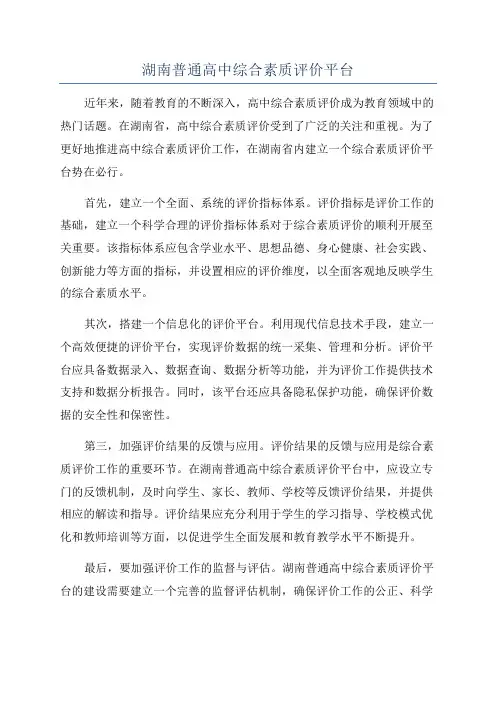 湖南普通高中综合素质评价平台

近年来，随着教育的不断深入，高中综合素质评价成为教育领域中的热门话题。在湖南省，高中综合素质评价受到了广泛的关注和重视。为了更好地推进高中综合素质评价工作，在湖南省内建立一个综合素质评价平台势在必行。

首先，建立一个全面、系统的评价指标体系。评价指标是评价工作的基础，建立一个科学合理的评价指标体系对于综合素质评价的顺利开展至关重要。该指标体系应包含学业水平、思想品德、身心健康、社会实践、创新能力等方面的指标，并设置相应的评价维度，以全面客观地反映学生的综合素质水平。

其次，搭建一个信息化的评价平台。利用现代信息技术手段，建立一个高效便捷的评价平台，实现评价数据的统一采集、管理和分析。评价平台应具备数据录入、数据查询、数据分析等功能，并为评价工作提供技术支持和数据分析报告。同时，该平台还应具备隐私保护功能，确保评价数据的安全性和保密性。

第三，加强评价结果的反馈与应用。评价结果的反馈与应用是综合素质评价工作的重要环节。在湖南普通高中综合素质评价平台中，应设立专门的反馈机制，及时向学生、家长、教师、学校等反馈评价结果，并提供相应的解读和指导。评价结果应充分利用于学生的学习指导、学校模式优化和教师培训等方面，以促进学生全面发展和教育教学水平不断提升。

最后，要加强评价工作的监督与评估。湖南普通高中综合素质评价平台的建设需要建立一个完善的监督评估机制，确保评价工作的公正、科学